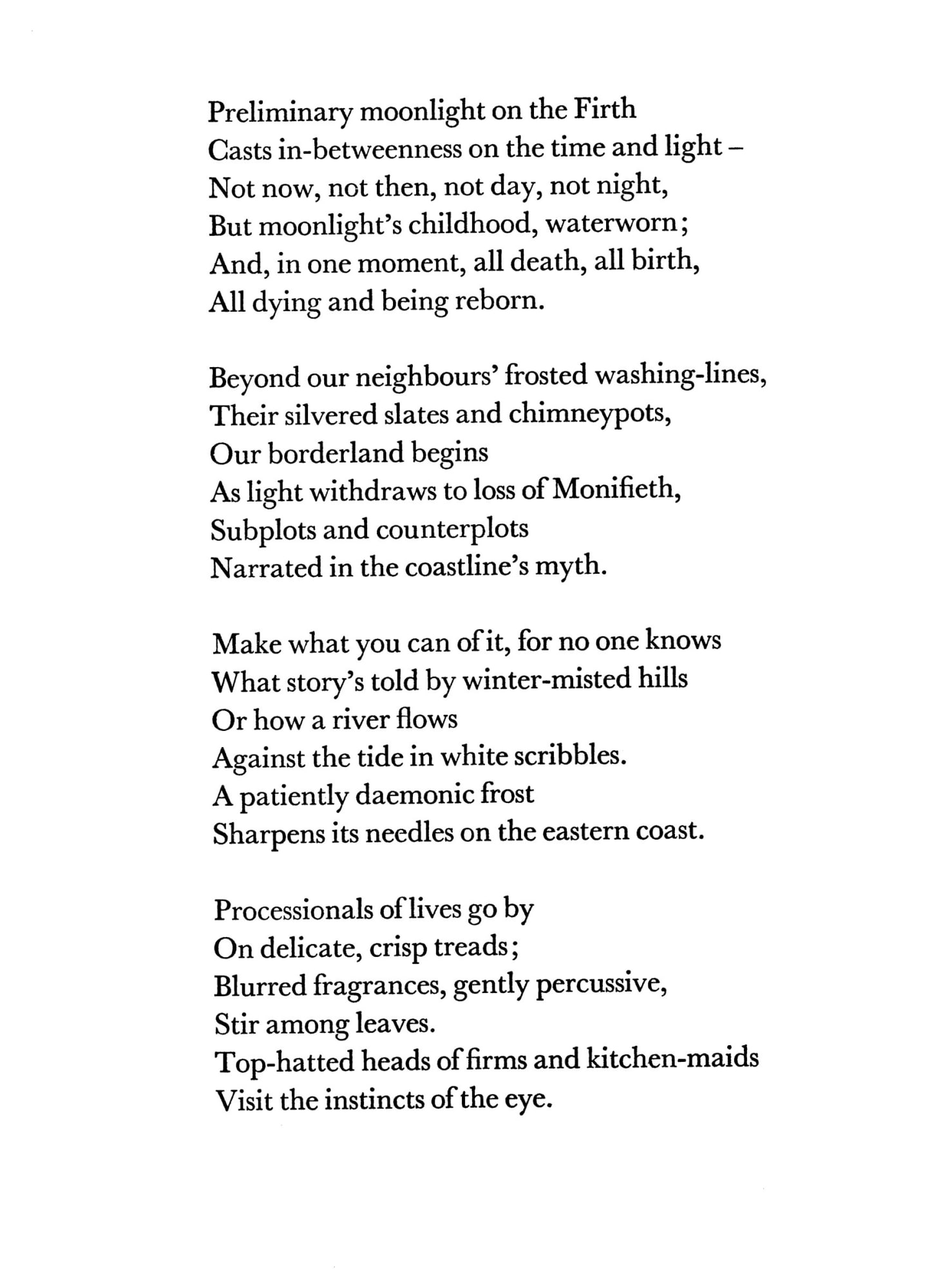 Preliminary moonlight on the Firth
Casts in-betweenness on the time and light –
Not now, not then, not day, not night,
But moonlight's childhood, waterworn;
And, in one moment, all death, all birth,
All dying and being reborn.

Beyond our neighbours' frosted washing-lines,
Their silvered slates and chimneypots,
Our borderland begins
As light withdraws to loss of Monifieth,
Subplots and counterplots
Narrated in the coastline's myth.

Make what you can of it, for no one knows
What story's told by winter-misted hills
Or how a river flows
Against the tide in white scribbles.
A patiently daemonic frost
Sharpens its needles on the eastern coast.

Processionals of lives go by
On delicate, crisp treads;
Blurred fragrances, gently percussive,
Stir among leaves.
Top-hatted heads of firms and kitchen-maids
Visit the instincts of the eye.